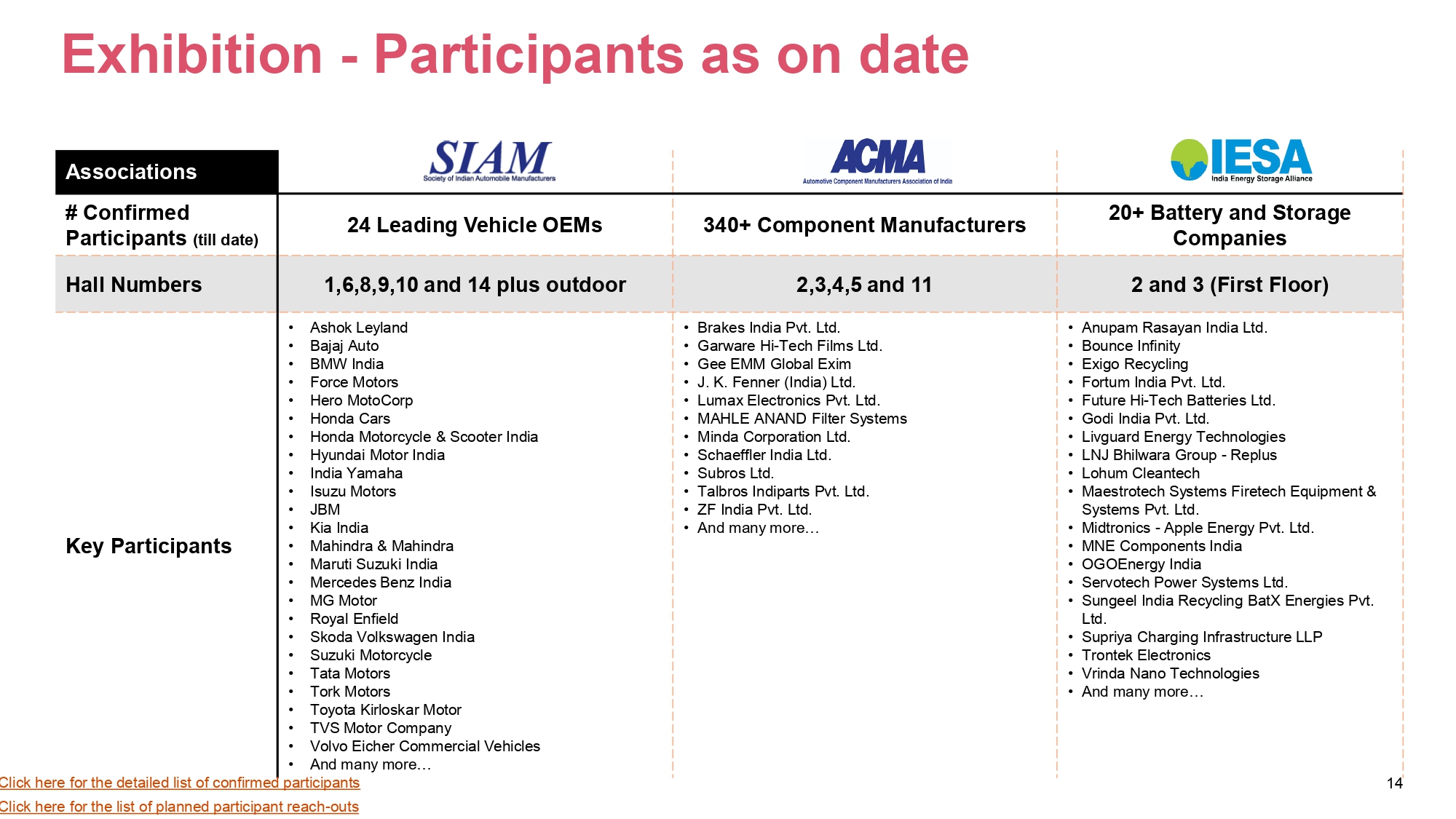 Exhibition - Participants as on date

| Associations | SIAM Society of Indian Automobile Manufacturers | ACMA Automotive Component Manufacturers Association of India | IESA India Energy Storage Alliance |
|---|---|---|---|
| # Confirmed Participants (till date) | 24 Leading Vehicle OEMs | 340+ Component Manufacturers | 20+ Battery and Storage Companies |
| Hall Numbers | 1,6,8,9,10 and 14 plus outdoor | 2,3,4,5 and 11 | 2 and 3 (First Floor) |
| Key Participants | • Ashok Leyland • Bajaj Auto • BMW India • Force Motors • Hero MotoCorp • Honda Cars • Honda Motorcycle & Scooter India • Hyundai Motor India • India Yamaha • Isuzu Motors • JBM • Kia India • Mahindra & Mahindra • Maruti Suzuki India • Mercedes Benz India • MG Motor • Royal Enfield • Skoda Volkswagen India • Suzuki Motorcycle • Tata Motors • Tork Motors • Toyota Kirloskar Motor • TVS Motor Company • Volvo Eicher Commercial Vehicles • And many more… | • Brakes India Pvt. Ltd. • Garware Hi-Tech Films Ltd. • Gee EMM Global Exim • J. K. Fenner (India) Ltd. • Lumax Electronics Pvt. Ltd. • MAHLE ANAND Filter Systems • Minda Corporation Ltd. • Schaeffler India Ltd. • Subros Ltd. • Talbros Indiparts Pvt. Ltd. • ZF India Pvt. Ltd. • And many more… | • Anupam Rasayan India Ltd. • Bounce Infinity • Exigo Recycling • Fortum India Pvt. Ltd. • Future Hi-Tech Batteries Ltd. • Godi India Pvt. Ltd. • Livguard Energy Technologies • LNJ Bhilwara Group - Replus • Lohum Cleantech • Maestrotech Systems Firetech Equipment & Systems Pvt. Ltd. • Midtronics - Apple Energy Pvt. Ltd. • MNE Components India • OGOEnergy India • Servotech Power Systems Ltd. • Sungeel India Recycling BatX Energies Pvt. Ltd. • Supriya Charging Infrastructure LLP • Trontek Electronics • Vrinda Nano Technologies • And many more… |

Click here for the detailed list of confirmed participants

Click here for the list of planned participant reach-outs

14